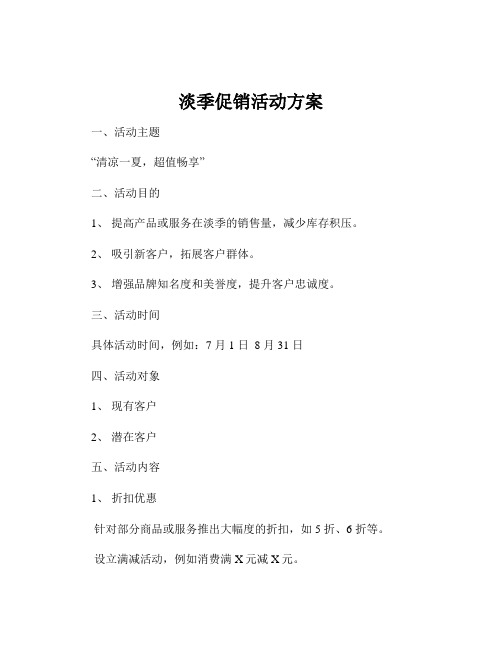 淡季促销活动方案

一、活动主题

“清凉一夏，超值畅享”

二、活动目的

1、 提高产品或服务在淡季的销售量，减少库存积压。

2、 吸引新客户，拓展客户群体。

3、 增强品牌知名度和美誉度，提升客户忠诚度。

三、活动时间

具体活动时间，例如：7 月 1 日 8 月 31 日

四、活动对象

1、 现有客户

2、 潜在客户

五、活动内容

1、 折扣优惠

针对部分商品或服务推出大幅度的折扣，如 5 折、6 折等。

设立满减活动，例如消费满 X 元减 X 元。